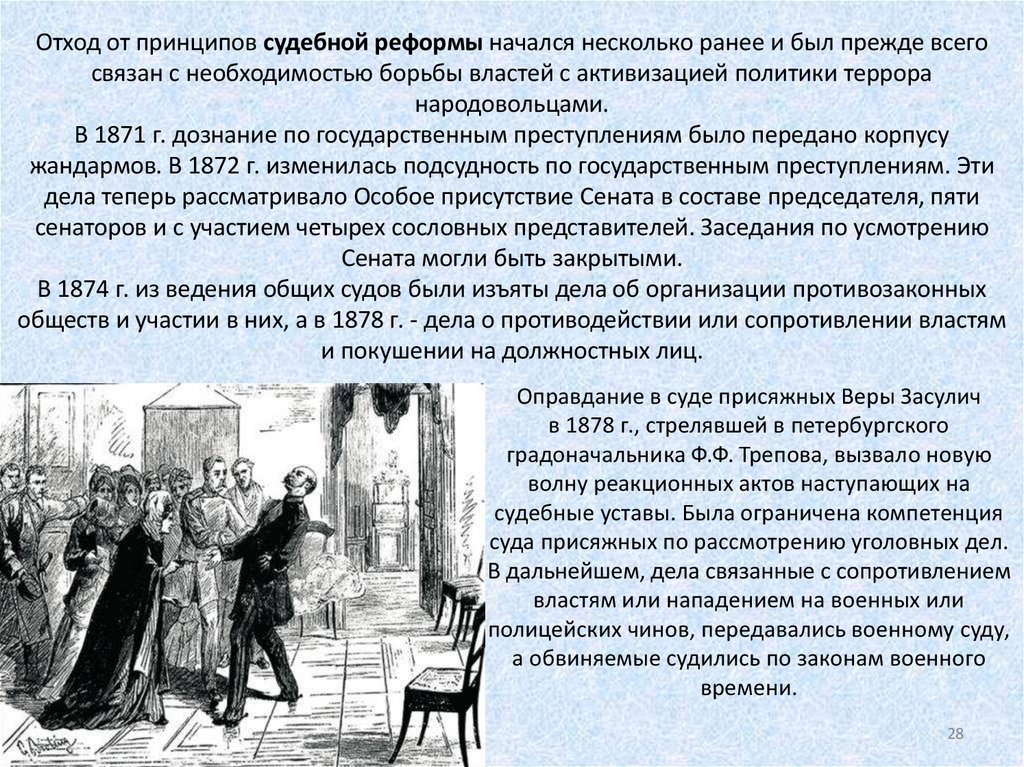 Отход от принципов судебной реформы начался несколько ранее и был прежде всего связан с необходимостью борьбы властей с активизацией политики террора народовольцами.
В 1871 г. дознание по государственным преступлениям было передано корпусу жандармов. В 1872 г. изменилась подсудность по государственным преступлениям. Эти дела теперь рассматривало Особое присутствие Сената в составе председателя, пяти сенаторов и с участием четырех сословных представителей. Заседания по усмотрению Сената могли быть закрытыми.
В 1874 г. из ведения общих судов были изъяты дела об организации противозаконных обществ и участии в них, а в 1878 г. - дела о противодействии или сопротивлении властям и покушении на должностных лиц.

Оправдание в суде присяжных Веры Засулич в 1878 г., стрелявшей в петербургского градоначальника Ф.Ф. Трепова, вызвало новую волну реакционных актов наступающих на судебные уставы. Была ограничена компетенция суда присяжных по рассмотрению уголовных дел. В дальнейшем, дела связанные с сопротивлением властям или нападением на военных или полицейских чинов, передавались военному суду, а обвиняемые судились по законам военного времени.

28